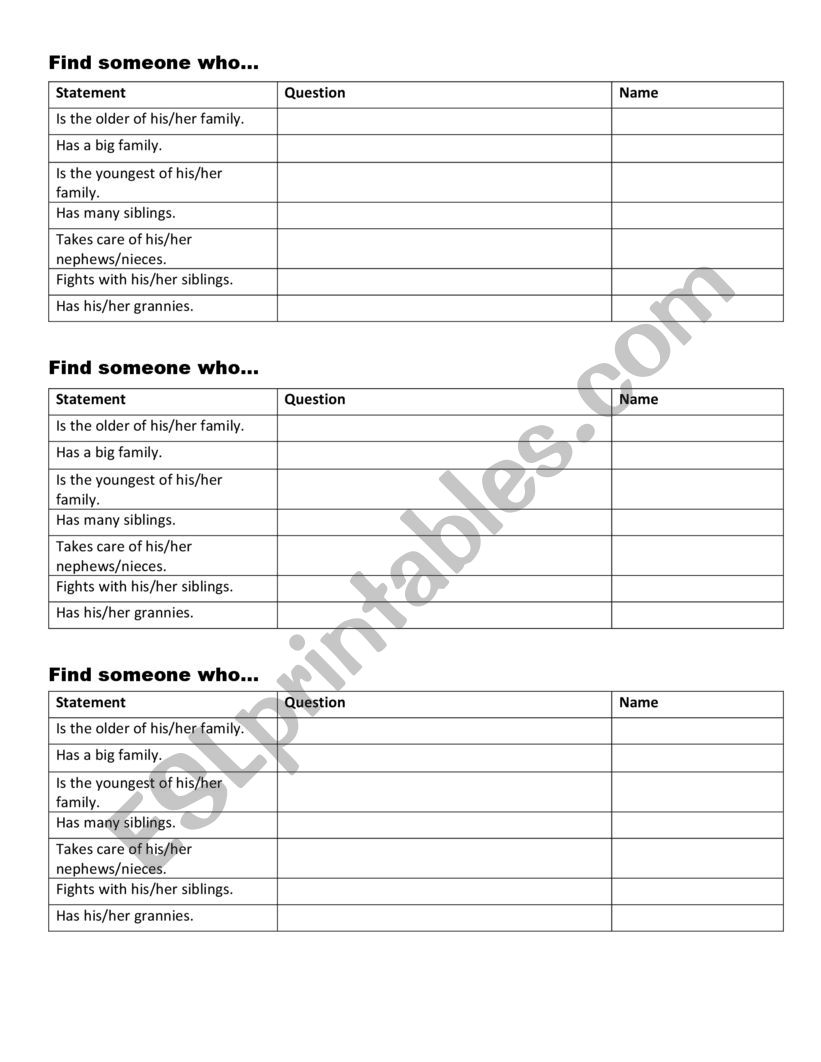 Find someone who...

| Statement | Question | Name |
|---|---|---|
| Is the older of his/her family. | | |
| Has a big family. | | |
| Is the youngest of his/her family. | | |
| Has many siblings. | | |
| Takes care of his/her nephews/nieces. | | |
| Fights with his/her siblings. | | |
| Has his/her grannies. | | |

Find someone who...

| Statement | Question | Name |
|---|---|---|
| Is the older of his/her family. | | |
| Has a big family. | | |
| Is the youngest of his/her family. | | |
| Has many siblings. | | |
| Takes care of his/her nephews/nieces. | | |
| Fights with his/her siblings. | | |
| Has his/her grannies. | | |

Find someone who...

| Statement | Question | Name |
|---|---|---|
| Is the older of his/her family. | | |
| Has a big family. | | |
| Is the youngest of his/her family. | | |
| Has many siblings. | | |
| Takes care of his/her nephews/nieces. | | |
| Fights with his/her siblings. | | |
| Has his/her grannies. | | |

ESLprintables.com